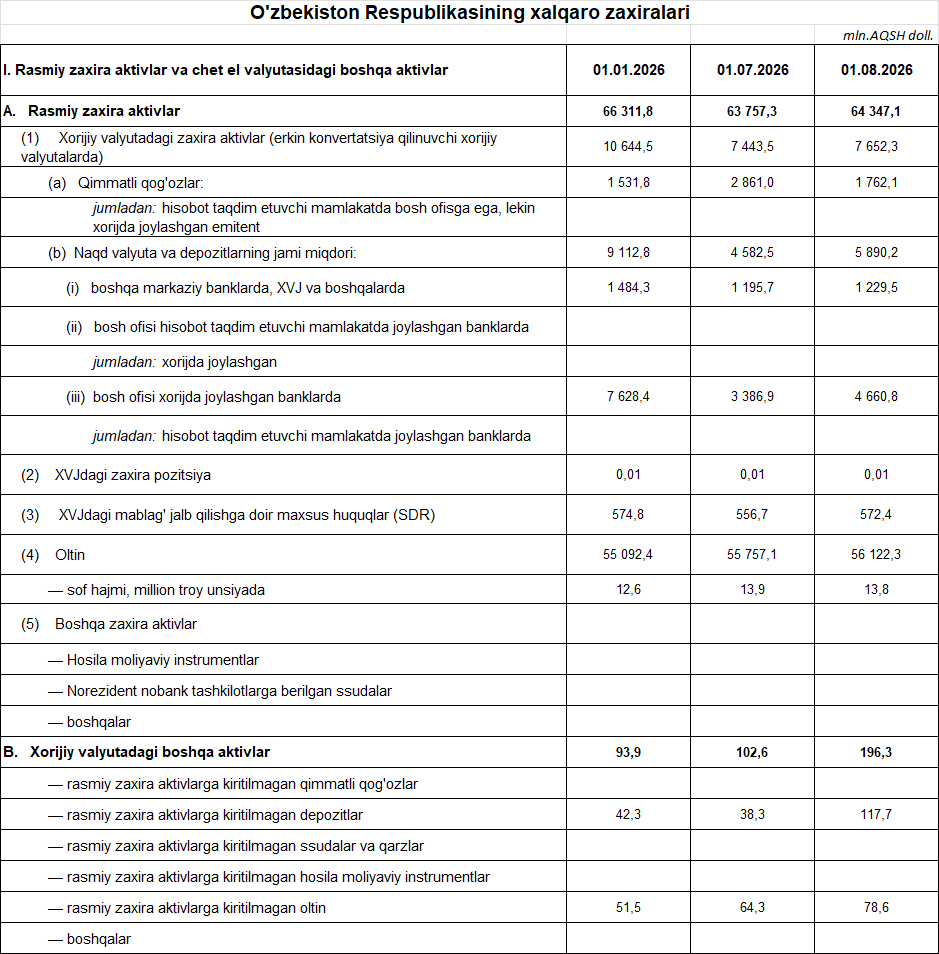 O'zbekiston Respublikasining xalqaro zaxiralari

mln.AQSH doll.

| I. Rasmiy zaxira aktivlar va chet el valyutasidagi boshqa aktivlar | 01.01.2026 | 01.07.2026 | 01.08.2026 |
|---|---|---|---|
| A. Rasmiy zaxira aktivlar | 66 311,8 | 63 757,3 | 64 347,1 |
| (1) Xorijiy valyutadagi zaxira aktivlar (erkin konvertatsiya qilinuvchi xorijiy valyutalarda) | 10 644,5 | 7 443,5 | 7 652,3 |
| (a) Qimmatli qog'ozlar: | 1 531,8 | 2 861,0 | 1 762,1 |
| jumladan: hisobot taqdim etuvchi mamlakatda bosh ofisga ega, lekin xorijda joylashgan emitent | | | |
| (b) Naqd valyuta va depozitlarning jami miqdori: | 9 112,8 | 4 582,5 | 5 890,2 |
| (i) boshqa markaziy banklarda, XVJ va boshqalarda | 1 484,3 | 1 195,7 | 1 229,5 |
| (ii) bosh ofisi hisobot taqdim etuvchi mamlakatda joylashgan banklarda | | | |
| jumladan: xorijda joylashgan | | | |
| (iii) bosh ofisi xorijda joylashgan banklarda | 7 628,4 | 3 386,9 | 4 660,8 |
| jumladan: hisobot taqdim etuvchi mamlakatda joylashgan banklarda | | | |
| (2) XVJdagi zaxira pozitsiya | 0,01 | 0,01 | 0,01 |
| (3) XVJdagi mablag' jalb qilishga doir maxsus huquqlar (SDR) | 574,8 | 556,7 | 572,4 |
| (4) Oltin | 55 092,4 | 55 757,1 | 56 122,3 |
| — sof hajmi, million troy unsiyada | 12,6 | 13,9 | 13,8 |
| (5) Boshqa zaxira aktivlar | | | |
| — Hosila moliyaviy instrumentlar | | | |
| — Norezident nobank tashkilotlarga berilgan ssudalar | | | |
| — boshqalar | | | |
| B. Xorijiy valyutadagi boshqa aktivlar | 93,9 | 102,6 | 196,3 |
| — rasmiy zaxira aktivlarga kiritilmagan qimmatli qog'ozlar | | | |
| — rasmiy zaxira aktivlarga kiritilmagan depozitlar | 42,3 | 38,3 | 117,7 |
| — rasmiy zaxira aktivlarga kiritilmagan ssudalar va qarzlar | | | |
| — rasmiy zaxira aktivlarga kiritilmagan hosila moliyaviy instrumentlar | | | |
| — rasmiy zaxira aktivlarga kiritilmagan oltin | 51,5 | 64,3 | 78,6 |
| — boshqalar | | | |